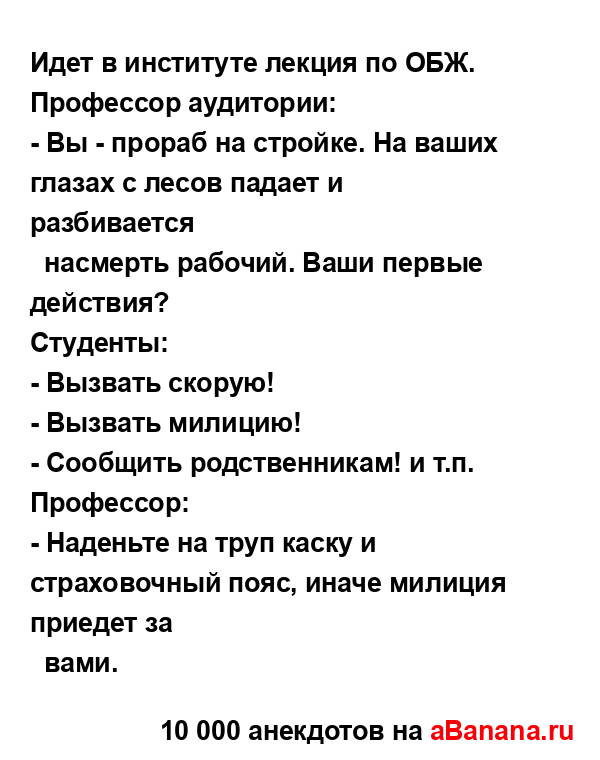 Идет в институте лекция по ОБЖ.
Профессор аудитории:
- Вы - прораб на стройке. На ваших глазах с лесов падает и разбивается насмерть рабочий. Ваши первые действия?
Студенты:
- Вызвать скорую!
- Вызвать милицию!
- Сообщить родственникам! и т.п.
Профессор:
- Наденьте на труп каску и страховочный пояс, иначе милиция приедет за вами.

10 000 анекдотов на aBanana.ru